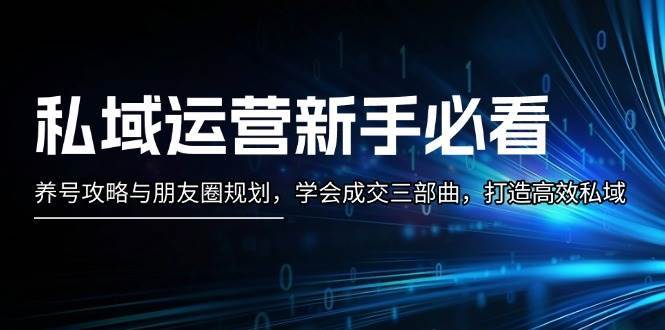 私域运营新手必看

养号攻略与朋友圈规划，学会成交三部曲，打造高效私域